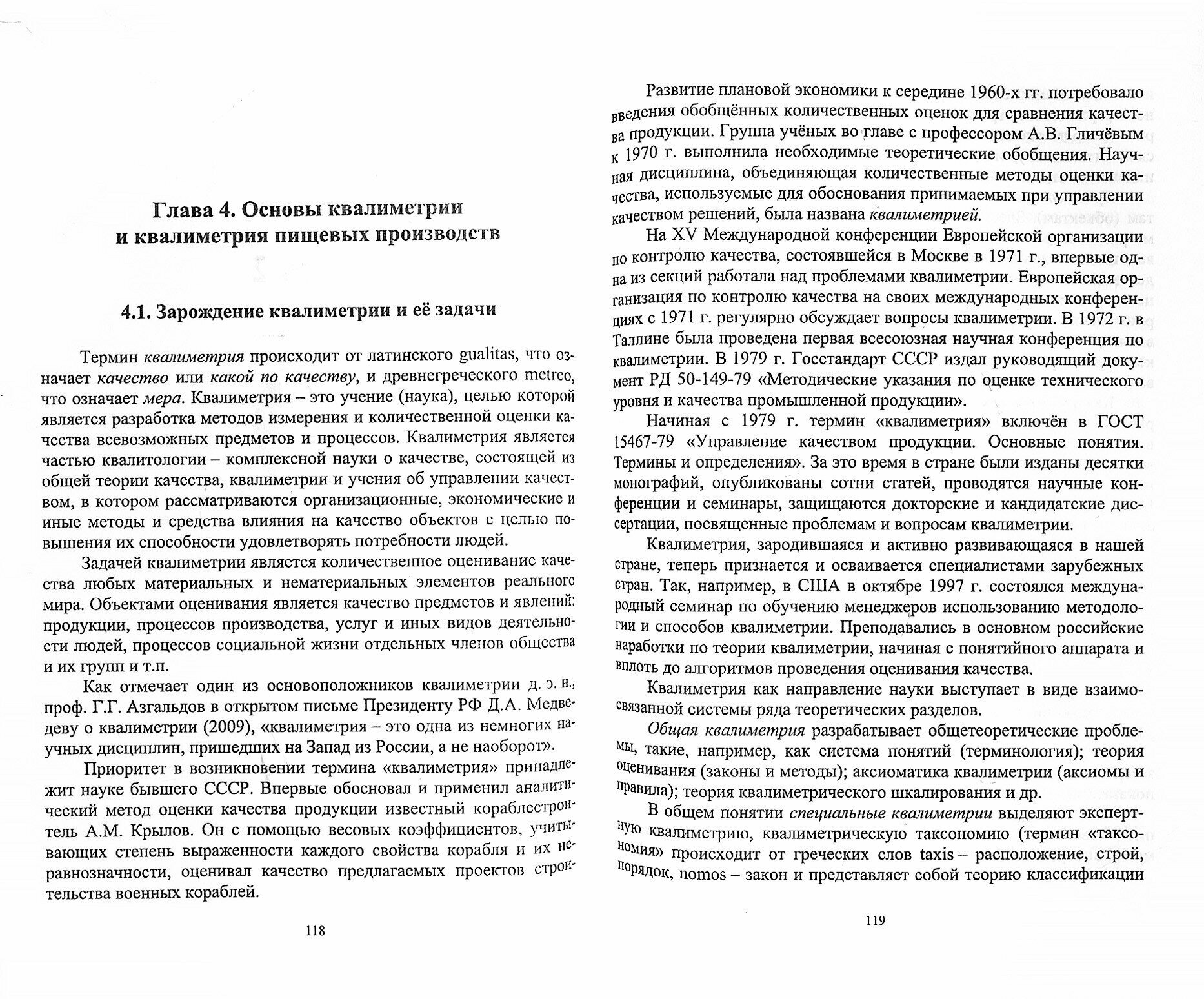 Глава 4. Основы квалиметрии и квалиметрия пищевых производств

4.1. Зарождение квалиметрии и её задачи

Термин квалиметрия происходит от латинского gualitas, что означает качество или какой по качеству, и древнегреческого metreo, что означает мера. Квалиметрия – это учение (наука), целью которой является разработка методов измерения и количественной оценки качества всевозможных предметов и процессов. Квалиметрия является частью квалитологии – комплексной науки о качестве, состоящей из общей теории качества, квалиметрии и учения об управлении качеством, в котором рассматриваются организационные, экономические и иные методы и средства влияния на качество объектов с целью повышения их способности удовлетворять потребности людей.

Задачей квалиметрии является количественное оценивание качества любых материальных и нематериальных элементов реального мира. Объектами оценивания является качество предметов и явлений: продукции, процессов производства, услуг и иных видов деятельности людей, процессов социальной жизни отдельных членов общества и их групп и т.п.

Как отмечает один из основоположников квалиметрии д. э. н., проф. Г.Г. Азгальдов в открытом письме Президенту РФ Д.А. Медведеву о квалиметрии (2009), «квалиметрия – это одна из немногих научных дисциплин, пришедших на Запад из России, а не наоборот».

Приоритет в возникновении термина «квалиметрия» принадлежит науке бывшего СССР. Впервые обосновал и применил аналитический метод оценки качества продукции известный кораблестроитель А.М. Крылов. Он с помощью весовых коэффициентов, учитывающих степень выраженности каждого свойства корабля и их неравнозначности, оценивал качество предлагаемых проектов строительства военных кораблей.

118

Развитие плановой экономики к середине 1960-х гг. потребовало введения обобщённых количественных оценок для сравнения качества продукции. Группа учёных во главе с профессором А.В. Гличёвым к 1970 г. выполнила необходимые теоретические обобщения. Научная дисциплина, объединяющая количественные методы оценки качества, используемые для обоснования принимаемых при управлении качеством решений, была названа квалиметрией.

На XV Международной конференции Европейской организации по контролю качества, состоявшейся в Москве в 1971 г., впервые одна из секций работала над проблемами квалиметрии. Европейская организация по контролю качества на своих международных конференциях с 1971 г. регулярно обсуждает вопросы квалиметрии. В 1972 г. в Таллине была проведена первая всесоюзная научная конференция по квалиметрии. В 1979 г. Госстандарт СССР издал руководящий документ РД 50-149-79 «Методические указания по оценке технического уровня и качества промышленной продукции».

Начиная с 1979 г. термин «квалиметрия» включён в ГОСТ 15467-79 «Управление качеством продукции. Основные понятия. Термины и определения». За это время в стране были изданы десятки монографий, опубликованы сотни статей, проводятся научные конференции и семинары, защищаются докторские и кандидатские диссертации, посвященные проблемам и вопросам квалиметрии.

Квалиметрия, зародившаяся и активно развивающаяся в нашей стране, теперь признается и осваивается специалистами зарубежных стран. Так, например, в США в октябре 1997 г. состоялся международный семинар по обучению менеджеров использованию методологии и способов квалиметрии. Преподавались в основном российские наработки по теории квалиметрии, начиная с понятийного аппарата и вплоть до алгоритмов проведения оценивания качества.

Квалиметрия как направление науки выступает в виде взаимосвязанной системы ряда теоретических разделов.

Общая квалиметрия разрабатывает общетеоретические проблемы, такие, например, как система понятий (терминология); теория оценивания (законы и методы); аксиоматика квалиметрии (аксиомы и правила); теория квалиметрического шкалирования и др.

В общем понятии специальные квалиметрии выделяют экспертную квалиметрию, квалиметрическую таксономию (термин «таксономия» происходит от греческих слов taxis – расположение, строй, порядок, nomos – закон и представляет собой теорию классификации

119